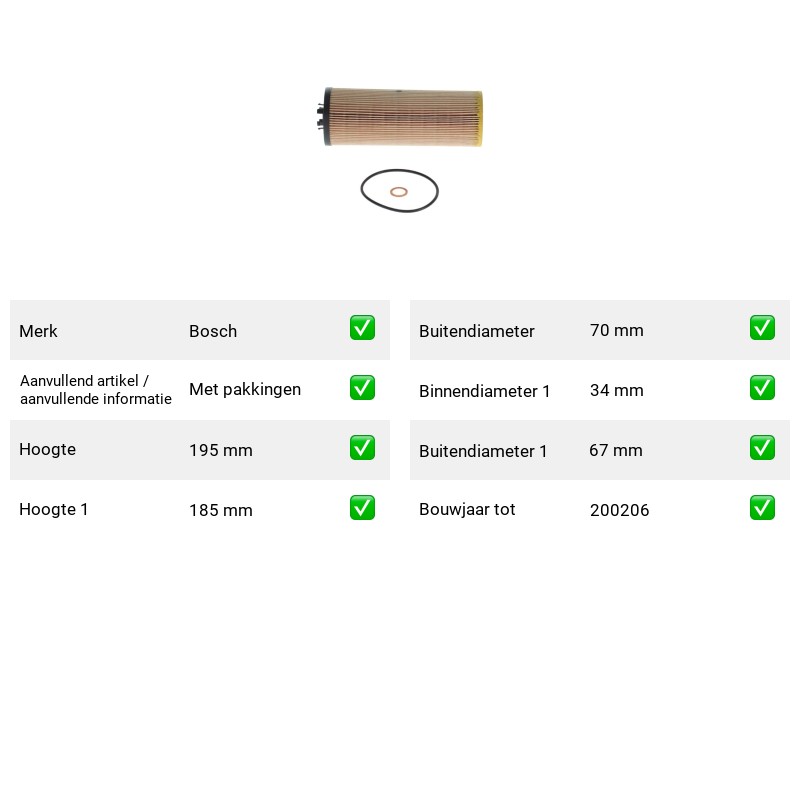 Merk Bosch ☑

Aanvullend artikel / aanvullende informatie Met pakkingen ☑

Hoogte 195 mm ☑

Hoogte 1 185 mm ☑

Buitendiameter 70 mm ☑

Binnendiameter 1 34 mm ☑

Buitendiameter 1 67 mm ☑

Bouwjaar tot 200206 ☑